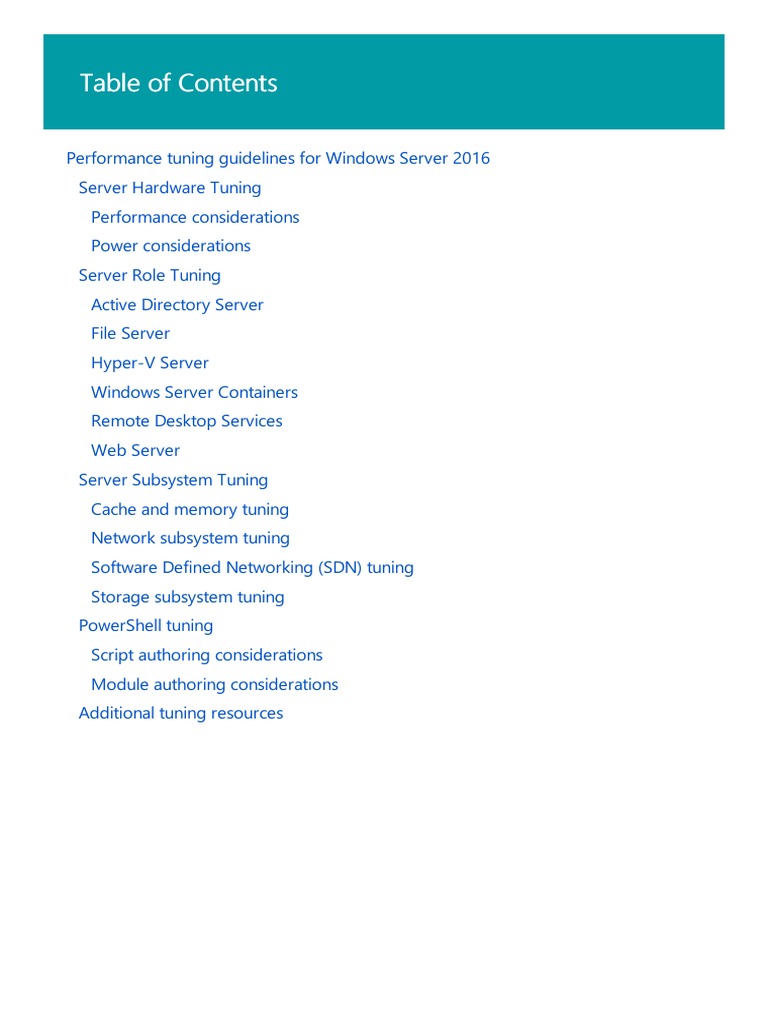 Table of Contents

Performance tuning guidelines for Windows Server 2016
Server Hardware Tuning
Performance considerations
Power considerations
Server Role Tuning
Active Directory Server
File Server
Hyper-V Server
Windows Server Containers
Remote Desktop Services
Web Server
Server Subsystem Tuning
Cache and memory tuning
Network subsystem tuning
Software Defined Networking (SDN) tuning
Storage subsystem tuning
PowerShell tuning
Script authoring considerations
Module authoring considerations
Additional tuning resources